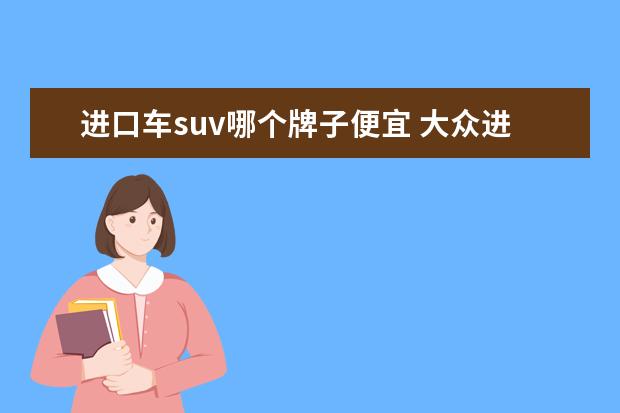 进口车suv哪个牌子便宜 大众进